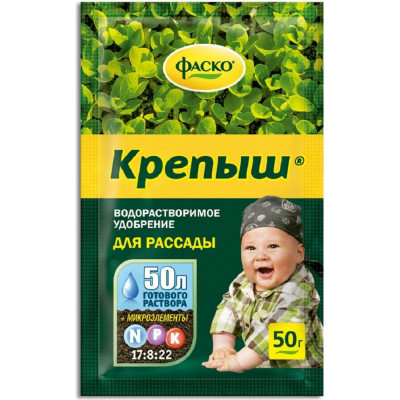 ФАСКО®

Крепыш®

ВОДОРАСТВОРИМОЕ УДОБРЕНИЕ
ДЛЯ РАССАДЫ

50л
ГОТОВОГО РАСТВОРА

+ МИКРОЭЛЕМЕНТЫ

N P K
17:8:22

50г